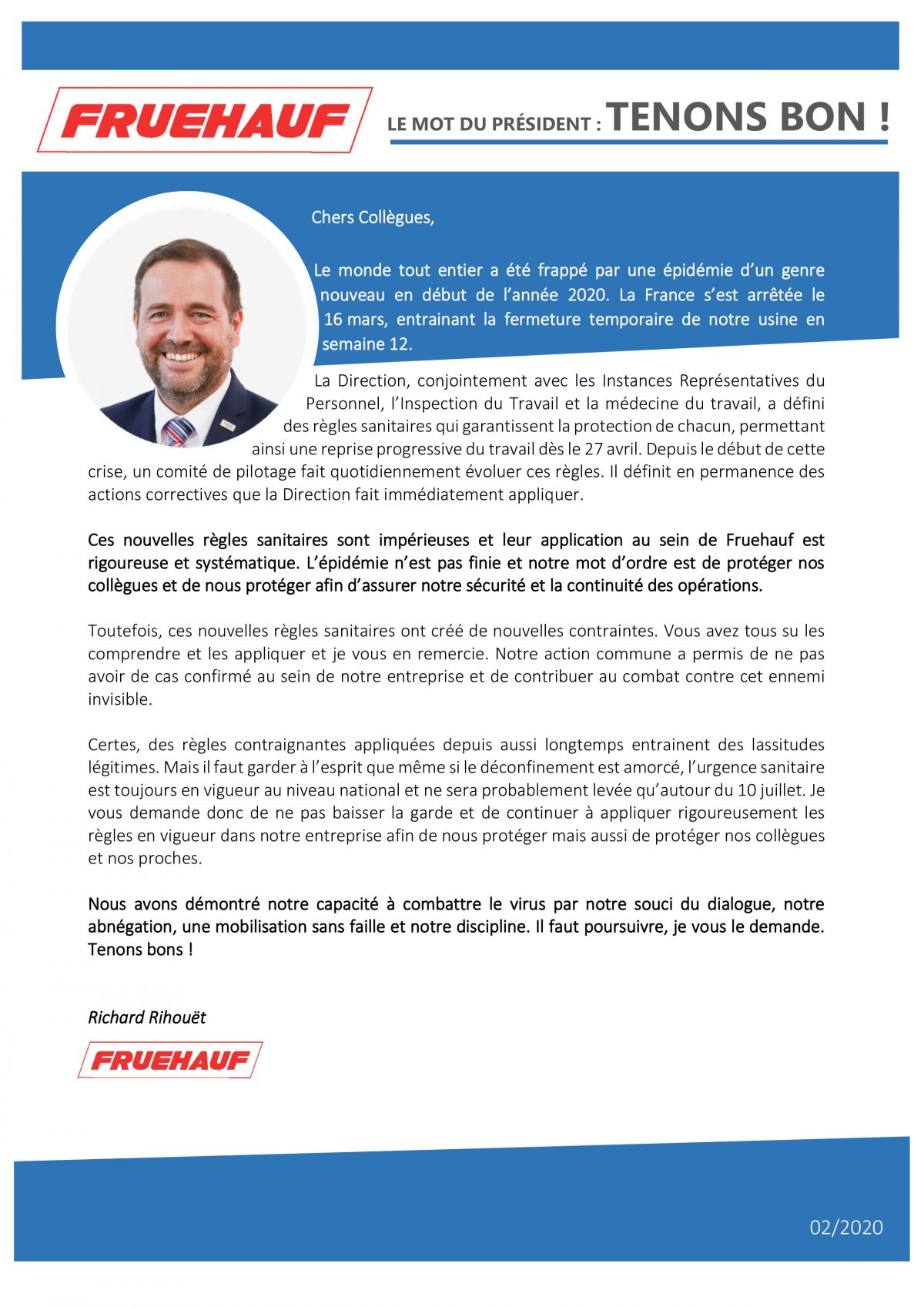 FRUEHAUF

LE MOT DU PRÉSIDENT : TENONS BON !

Chers Collègues,

Le monde tout entier a été frappé par une épidémie d'un genre nouveau en début de l'année 2020. La France s'est arrêtée le 16 mars, entrainant la fermeture temporaire de notre usine en semaine 12.

La Direction, conjointement avec les Instances Représentatives du Personnel, l'Inspection du Travail et la médecine du travail, a défini des règles sanitaires qui garantissent la protection de chacun, permettant ainsi une reprise progressive du travail dès le 27 avril. Depuis le début de cette crise, un comité de pilotage fait quotidiennement évoluer ces règles. Il définit en permanence des actions correctives que la Direction fait immédiatement appliquer.

Ces nouvelles règles sanitaires sont impérieuses et leur application au sein de Fruehauf est rigoureuse et systématique. L'épidémie n'est pas finie et notre mot d'ordre est de protéger nos collègues et de nous protéger afin d'assurer notre sécurité et la continuité des opérations.

Toutefois, ces nouvelles règles sanitaires ont créé de nouvelles contraintes. Vous avez tous su les comprendre et les appliquer et je vous en remercie. Notre action commune a permis de ne pas avoir de cas confirmé au sein de notre entreprise et de contribuer au combat contre cet ennemi invisible.

Certes, des règles contraignantes appliquées depuis aussi longtemps entrainent des lassitudes légitimes. Mais il faut garder à l'esprit que même si le déconfinement est amorcé, l'urgence sanitaire est toujours en vigueur au niveau national et ne sera probablement levée qu'autour du 10 juillet. Je vous demande donc de ne pas baisser la garde et de continuer à appliquer rigoureusement les règles en vigueur dans notre entreprise afin de nous protéger mais aussi de protéger nos collègues et nos proches.

Nous avons démontré notre capacité à combattre le virus par notre souci du dialogue, notre abnégation, une mobilisation sans faille et notre discipline. Il faut poursuivre, je vous le demande. Tenons bons !

Richard Rihouët

FRUEHAUF

02/2020